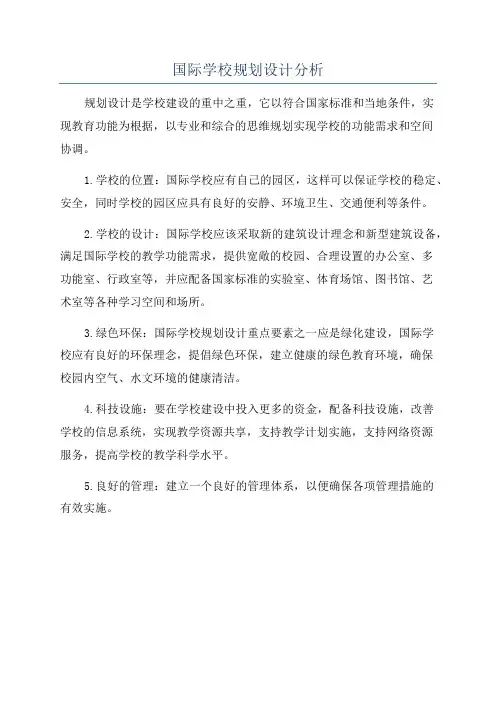 国际学校规划设计分析

规划设计是学校建设的重中之重，它以符合国家标准和当地条件，实现教育功能为根据，以专业和综合的思维规划实现学校的功能需求和空间协调。

1.学校的位置：国际学校应有自己的园区，这样可以保证学校的稳定、安全，同时学校的园区应具有良好的安静、环境卫生、交通便利等条件。

2.学校的设计：国际学校应该采取新的建筑设计理念和新型建筑设备，满足国际学校的教学功能需求，提供宽敞的校园、合理设置的办公室、多功能室、行政室等，并应配备国家标准的实验室、体育场馆、图书馆、艺术室等各种学习空间和场所。

3.绿色环保：国际学校规划设计重点要素之一应是绿化建设，国际学校应有良好的环保理念，提倡绿色环保，建立健康的绿色教育环境，确保校园内空气、水文环境的健康清洁。

4.科技设施：要在学校建设中投入更多的资金，配备科技设施，改善学校的信息系统，实现教学资源共享，支持教学计划实施，支持网络资源服务，提高学校的教学科学水平。

5.良好的管理：建立一个良好的管理体系，以便确保各项管理措施的有效实施。